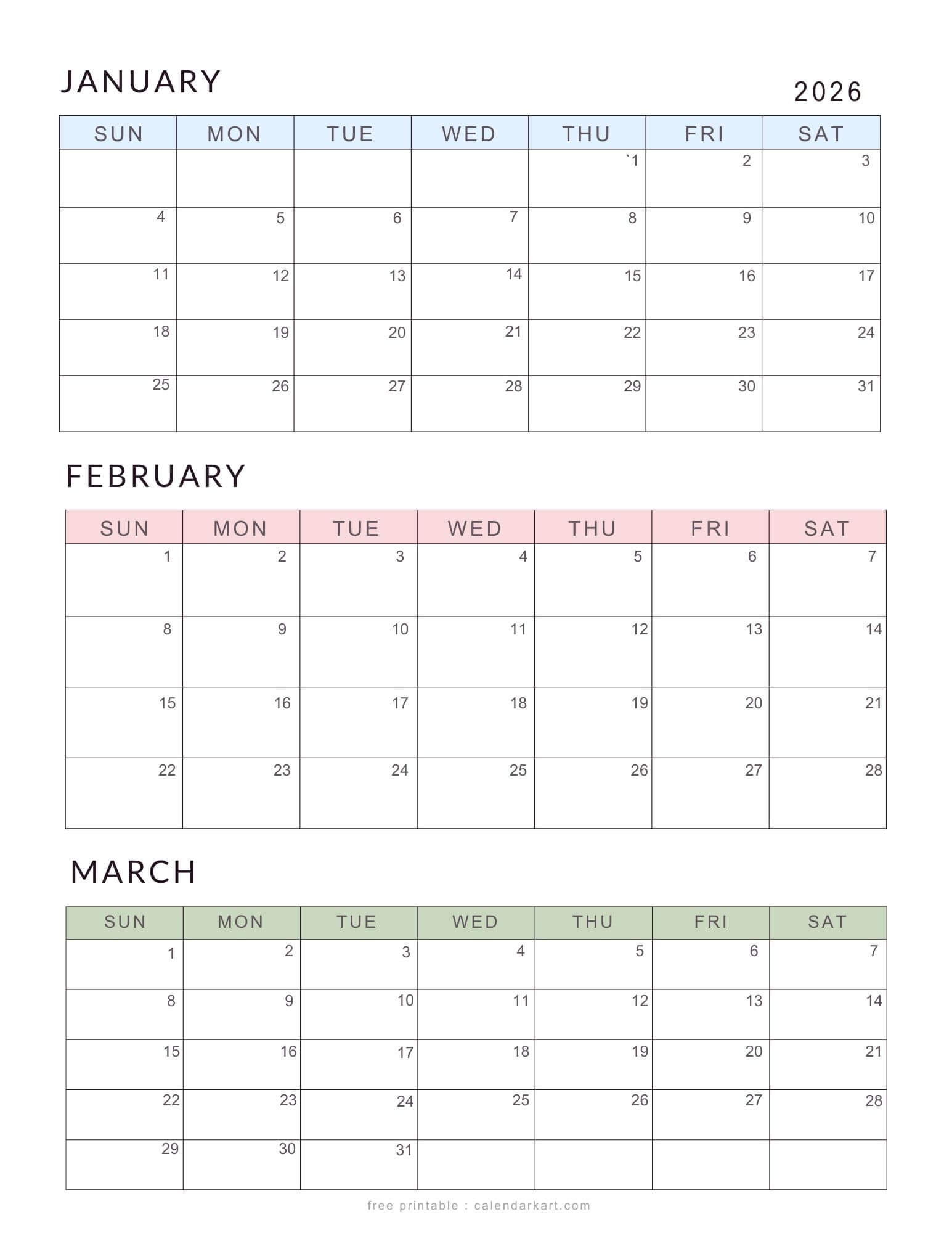 JANUARY

2026

| SUN | MON | TUE | WED | THU | FRI | SAT |
|---|---|---|---|---|---|---|
| | | | | `1 | 2 | 3 |
| 4 | 5 | 6 | 7 | 8 | 9 | 10 |
| 11 | 12 | 13 | 14 | 15 | 16 | 17 |
| 18 | 19 | 20 | 21 | 22 | 23 | 24 |
| 25 | 26 | 27 | 28 | 29 | 30 | 31 |

FEBRUARY

| SUN | MON | TUE | WED | THU | FRI | SAT |
|---|---|---|---|---|---|---|
| 1 | 2 | 3 | 4 | 5 | 6 | 7 |
| 8 | 9 | 10 | 11 | 12 | 13 | 14 |
| 15 | 16 | 17 | 18 | 19 | 20 | 21 |
| 22 | 23 | 24 | 25 | 26 | 27 | 28 |

MARCH

| SUN | MON | TUE | WED | THU | FRI | SAT |
|---|---|---|---|---|---|---|
| 1 | 2 | 3 | 4 | 5 | 6 | 7 |
| 8 | 9 | 10 | 11 | 12 | 13 | 14 |
| 15 | 16 | 17 | 18 | 19 | 20 | 21 |
| 22 | 23 | 24 | 25 | 26 | 27 | 28 |
| 29 | 30 | 31 | | | | |

free printable : calendarkart.com